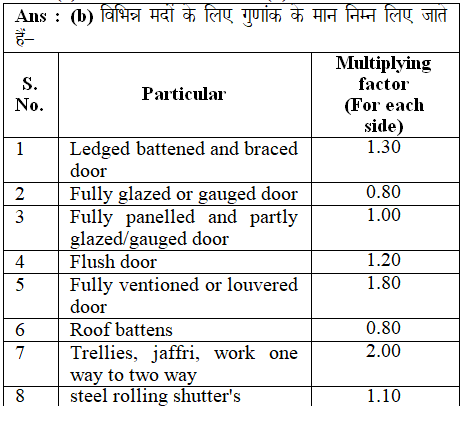 Ans : (b) विभिन्न मदों के लिए गुणांक के मान निम्न लिए जाते हैं–

| S. No. | Particular | Multiplying factor (For each side) |
|---|---|---|
| 1 | Ledged battened and braced door | 1.30 |
| 2 | Fully glazed or gauged door | 0.80 |
| 3 | Fully panelled and partly glazed/gauged door | 1.00 |
| 4 | Flush door | 1.20 |
| 5 | Fully ventioned or louvered door | 1.80 |
| 6 | Roof battens | 0.80 |
| 7 | Trellies, jaffri, work one way to two way | 2.00 |
| 8 | steel rolling shutter's | 1.10 |